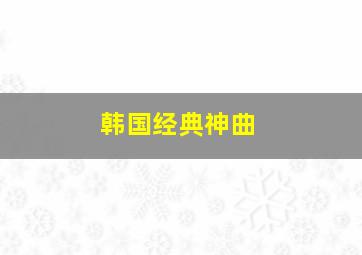 韩国经典神曲